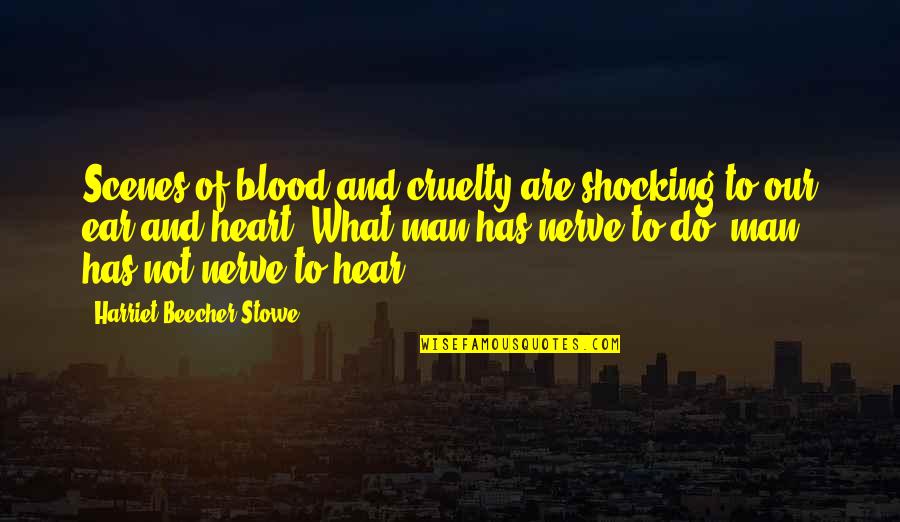 Scenes of blood and cruelty are shocking to our ear and heart. What man has nerve to do, man has not nerve to hear.

- Harriet Beecher Stowe

WISEFAMOUSQUOTES.COM